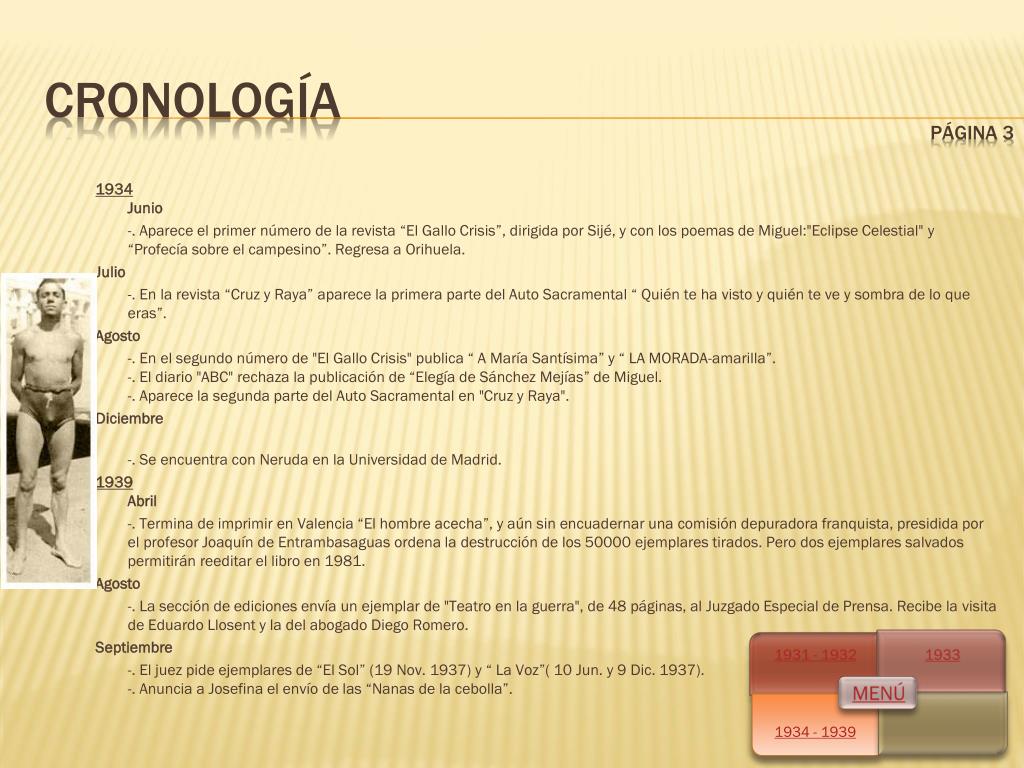 CRONOLOGÍA

PÁGINA 3

1934

Junio

-. Aparece el primer número de la revista “El Gallo Crisis”, dirigida por Sijé, y con los poemas de Miguel:"Eclipse Celestial" y “Profecía sobre el campesino”. Regresa a Orihuela.

Julio

-. En la revista “Cruz y Raya” aparece la primera parte del Auto Sacramental “ Quién te ha visto y quién te ve y sombra de lo que eras”.

Agosto

-. En el segundo número de "El Gallo Crisis" publica “ A María Santísima” y “ LA MORADA-amarilla”.
-. El diario "ABC" rechaza la publicación de “Elegía de Sánchez Mejías” de Miguel.
-. Aparece la segunda parte del Auto Sacramental en "Cruz y Raya".

Diciembre

-. Se encuentra con Neruda en la Universidad de Madrid.

1939

Abril

-. Termina de imprimir en Valencia “El hombre acecha”, y aún sin encuadernar una comisión depuradora franquista, presidida por el profesor Joaquín de Entrambasaguas ordena la destrucción de los 50000 ejemplares tirados. Pero dos ejemplares salvados permitirán reeditar el libro en 1981.

Agosto

-. La sección de ediciones envía un ejemplar de "Teatro en la guerra", de 48 páginas, al Juzgado Especial de Prensa. Recibe la visita de Eduardo Llosent y la del abogado Diego Romero.

Septiembre

-. El juez pide ejemplares de “El Sol” (19 Nov. 1937) y “ La Voz”( 10 Jun. y 9 Dic. 1937).
-. Anuncia a Josefina el envío de las “Nanas de la cebolla”.

1931 - 1932

1933

MENÚ

1934 - 1939